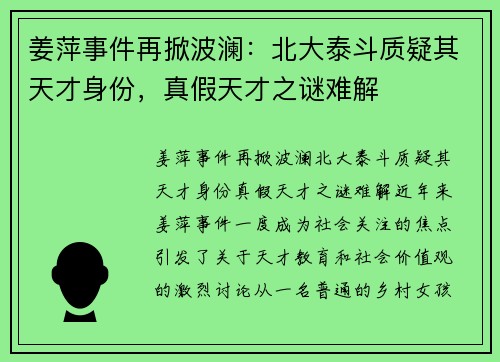 姜萍事件再掀波澜：北大泰斗质疑其天才身份，真假天才之谜难解

姜萍事件再掀波澜北大泰斗质疑其天才身份真假天才之谜难解近年来姜萍事件一度成为社会关注的焦点引发了关于天才教育和社会价值观的激烈讨论从一名普通的乡村女孩